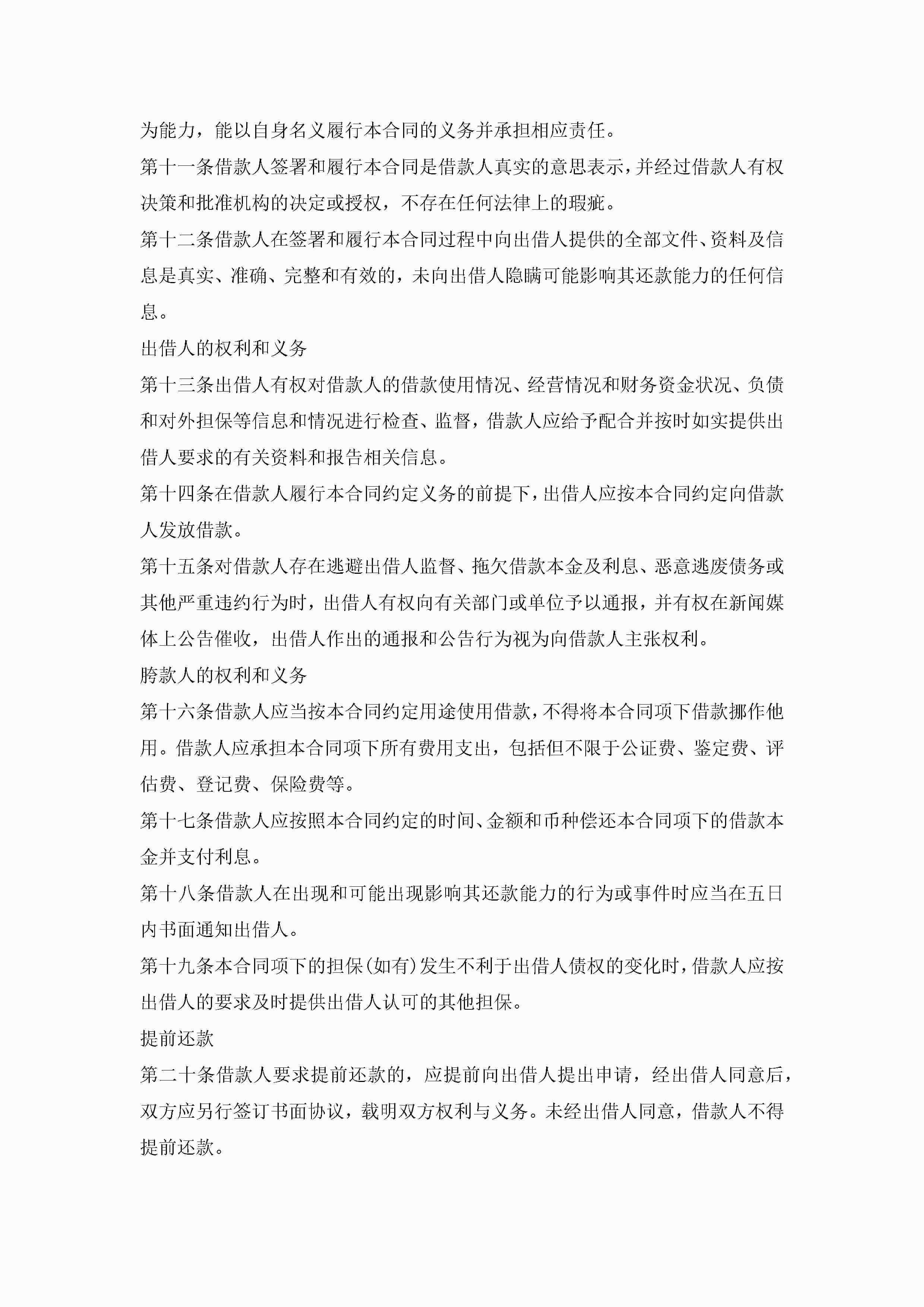 为能力，能以自身名义履行本合同的义务并承担相应责任。

第十一条借款人签署和履行本合同是借款人真实的意思表示，并经过借款人有权决策和批准机构的决定或授权，不存在任何法律上的瑕疵。

第十二条借款人在签署和履行本合同过程中向出借人提供的全部文件、资料及信息是真实、准确、完整和有效的，未向出借人隐瞒可能影响其还款能力的任何信息。

出借人的权利和义务

第十三条出借人有权对借款人的借款使用情况、经营情况和财务资金状况、负债和对外担保等信息和情况进行检查、监督，借款人应给予配合并按时如实提供出借人要求的有关资料和报告相关信息。

第十四条在借款人履行本合同约定义务的前提下，出借人应按本合同约定向借款人发放借款。

第十五条对借款人存在逃避出借人监督、拖欠借款本金及利息、恶意逃废债务或其他严重违约行为时，出借人有权向有关部门或单位予以通报，并有权在新闻媒体上公告催收，出借人作出的通报和公告行为视为向借款人主张权利。

胯款人的权利和义务

第十六条借款人应当按本合同约定用途使用借款，不得将本合同项下借款挪作他用。借款人应承担本合同项下所有费用支出，包括但不限于公证费、鉴定费、评估费、登记费、保险费等。

第十七条借款人应按照本合同约定的时间、金额和币种偿还本合同项下的借款本金并支付利息。

第十八条借款人在出现和可能出现影响其还款能力的行为或事件时应当在五日内书面通知出借人。

第十九条本合同项下的担保(如有)发生不利于出借人债权的变化时，借款人应按出借人的要求及时提供出借人认可的其他担保。

提前还款

第二十条借款人要求提前还款的，应提前向出借人提出申请，经出借人同意后，双方应另行签订书面协议，载明双方权利与义务。未经出借人同意，借款人不得提前还款。